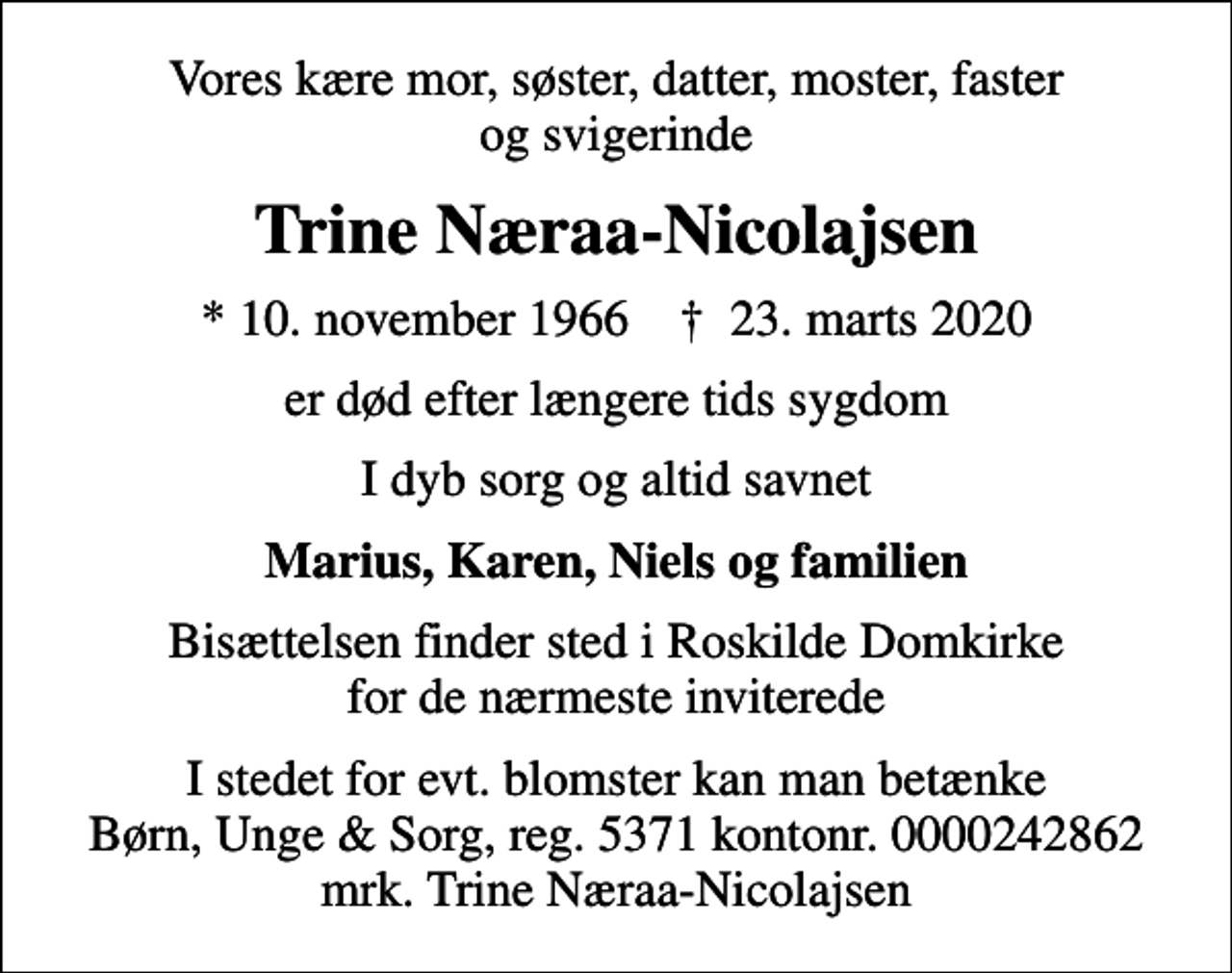 Vores kære mor, søster, datter, moster, faster og svigerinde

Trine Næraa-Nicolajsen

* 10. november 1966   † 23. marts 2020

er død efter længere tids sygdom

I dyb sorg og altid savnet

Marius, Karen, Niels og familien

Bisættelsen finder sted i Roskilde Domkirke for de nærmeste inviterede

I stedet for evt. blomster kan man betænke Børn, Unge & Sorg, reg. 5371 kontonr. 0000242862 mrk. Trine Næraa-Nicolajsen